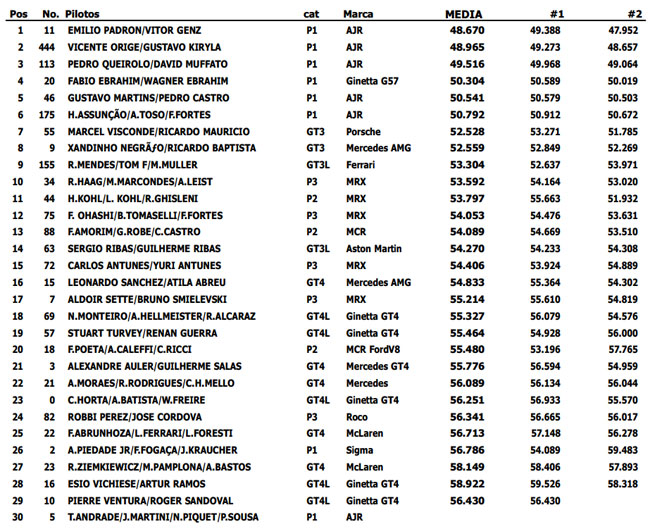 | Pos | No. | Pilotos | cat | Marca | MEDIA | #1 | #2 |
|---|---|---|---|---|---|---|---|
| 1 | 11 | EMILIO PADRON/VITOR GENZ | P1 | AJR | 48.670 | 49.388 | 47.952 |
| 2 | 444 | VICENTE ORIGE/GUSTAVO KIRYLA | P1 | AJR | 48.965 | 49.273 | 48.657 |
| 3 | 113 | PEDRO QUEIROLO/DAVID MUFFATO | P1 | AJR | 49.516 | 49.968 | 49.064 |
| 4 | 20 | FABIO EBRAHIM/WAGNER EBRAHIM | P1 | Ginetta G57 | 50.304 | 50.589 | 50.019 |
| 5 | 46 | GUSTAVO MARTINS/PEDRO CASTRO | P1 | AJR | 50.541 | 50.579 | 50.503 |
| 6 | 175 | H.ASSUNÇÃO/A.TOSO/F.FORTES | P1 | AJR | 50.792 | 50.912 | 50.672 |
| 7 | 55 | MARCEL VISCONDE/RICARDO MAURICIO | GT3 | Porsche | 52.528 | 53.271 | 51.785 |
| 8 | 9 | XANDINHO NEGRÃƒO/RICARDO BAPTISTA | GT3 | Mercedes AMG | 52.559 | 52.849 | 52.269 |
| 9 | 155 | R.MENDES/TOM F/M.MULLER | GT3L | Ferrari | 53.304 | 52.637 | 53.971 |
| 10 | 34 | R.HAAG/M.MARCONDES/A.LEIST | P3 | MRX | 53.592 | 54.164 | 53.020 |
| 11 | 44 | H.KOHL/L. KOHL/R.GHISLENI | P2 | MRX | 53.797 | 55.663 | 51.932 |
| 12 | 75 | F. OHASHI/B.TOMASELLI/F.FORTES | P3 | MRX | 54.053 | 54.476 | 53.631 |
| 13 | 88 | F.AMORIM/G.ROBE/C.CASTRO | P2 | MCR | 54.089 | 54.669 | 53.510 |
| 14 | 63 | SERGIO RIBAS/GUILHERME RIBAS | GT3L | Aston Martin | 54.270 | 54.233 | 54.308 |
| 15 | 72 | CARLOS ANTUNES/YURI ANTUNES | P3 | MRX | 54.406 | 53.924 | 54.889 |
| 16 | 15 | LEONARDO SANCHEZ/ATILA ABREU | GT4 | Mercedes AMG | 54.833 | 55.364 | 54.302 |
| 17 | 7 | ALDOIR SETTE/BRUNO SMIELEVSKI | P3 | MRX | 55.214 | 55.610 | 54.819 |
| 18 | 69 | N.MONTEIRO/A.HELLMEISTER/R.ALCARAZ | GT4L | Ginetta GT4 | 55.327 | 56.079 | 54.576 |
| 19 | 57 | STUART TURVEY/RENAN GUERRA | GT4L | Ginetta GT4 | 55.464 | 54.928 | 56.000 |
| 20 | 18 | F.POETA/A.CALEFFI/C.RICCI | P2 | MCR FordV8 | 55.480 | 53.196 | 57.765 |
| 21 | 3 | ALEXANDRE AULER/GUILHERME SALAS | GT4 | Mercedes GT4 | 55.776 | 56.594 | 54.959 |
| 22 | 21 | A.MORAES/R.RODRIGUES/C.H.MELLO | GT4 | Mercedes | 56.089 | 56.134 | 56.044 |
| 23 | 0 | C.HORTA/A.BATISTA/W.FREIRE | GT4L | Ginetta GT4 | 56.251 | 56.933 | 55.570 |
| 24 | 82 | ROBBI PEREZ/JOSE CORDOVA | P3 | Roco | 56.341 | 56.665 | 56.017 |
| 25 | 22 | F.ABRUNHOZA/L.FERRARI/L.FORESTI | GT4 | McLaren | 56.713 | 57.148 | 56.278 |
| 26 | 2 | A.PIEDADE JR/F.FOGAÇA/J.KRAUCHER | P1 | Sigma | 56.786 | 54.089 | 59.483 |
| 27 | 23 | R.ZIEMKIEWICZ/M.PAMPLONA/A.BASTOS | GT4 | McLaren | 58.149 | 58.406 | 57.893 |
| 28 | 16 | ESIO VICHIESE/ARTUR RAMOS | GT4L | Ginetta GT4 | 58.922 | 59.526 | 58.318 |
| 29 | 10 | PIERRE VENTURA/ROGER SANDOVAL | GT4L | Ginetta GT4 | 56.430 | 56.430 | |
| 30 | 5 | T.ANDRADE/J.MARTINI/N.PIQUET/P.SOUSA | P1 | AJR | | | |